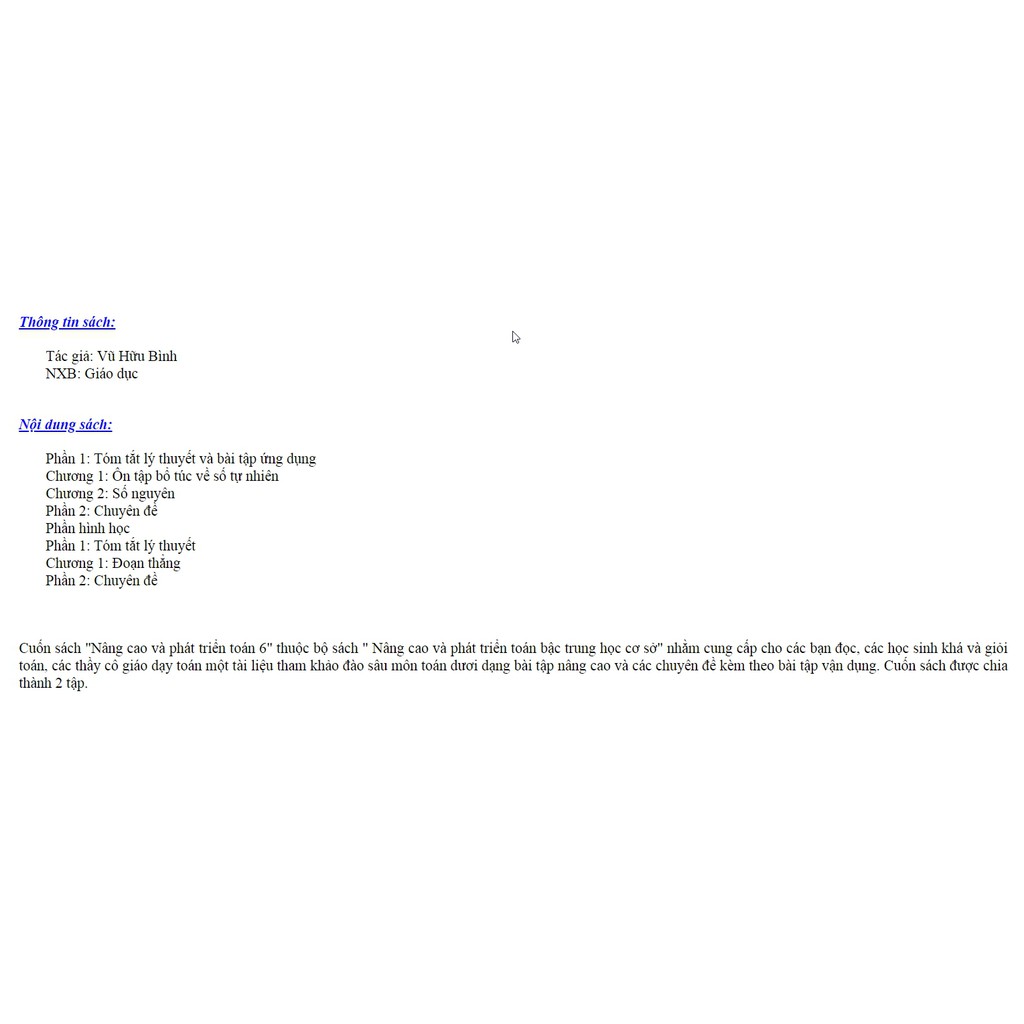 Thông tin sách:

Tác giả: Vũ Hữu Bình
NXB: Giáo dục

Nội dung sách:

Phần 1: Tóm tắt lý thuyết và bài tập ứng dụng
Chương 1: Ôn tập bổ túc về số tự nhiên
Chương 2: Số nguyên
Phần 2: Chuyên đề
Phần hình học
Phần 1: Tóm tắt lý thuyết
Chương 1: Đoạn thẳng
Phần 2: Chuyên đề

Cuốn sách "Nâng cao và phát triển toán 6" thuộc bộ sách " Nâng cao và phát triển toán bậc trung học cơ sở" nhằm cung cấp cho các bạn đọc, các học sinh khá và giỏi toán, các thầy cô giáo dạy toán một tài liệu tham khảo đào sâu môn toán dưới dạng bài tập nâng cao và các chuyên đề kèm theo bài tập vận dụng. Cuốn sách được chia thành 2 tập.